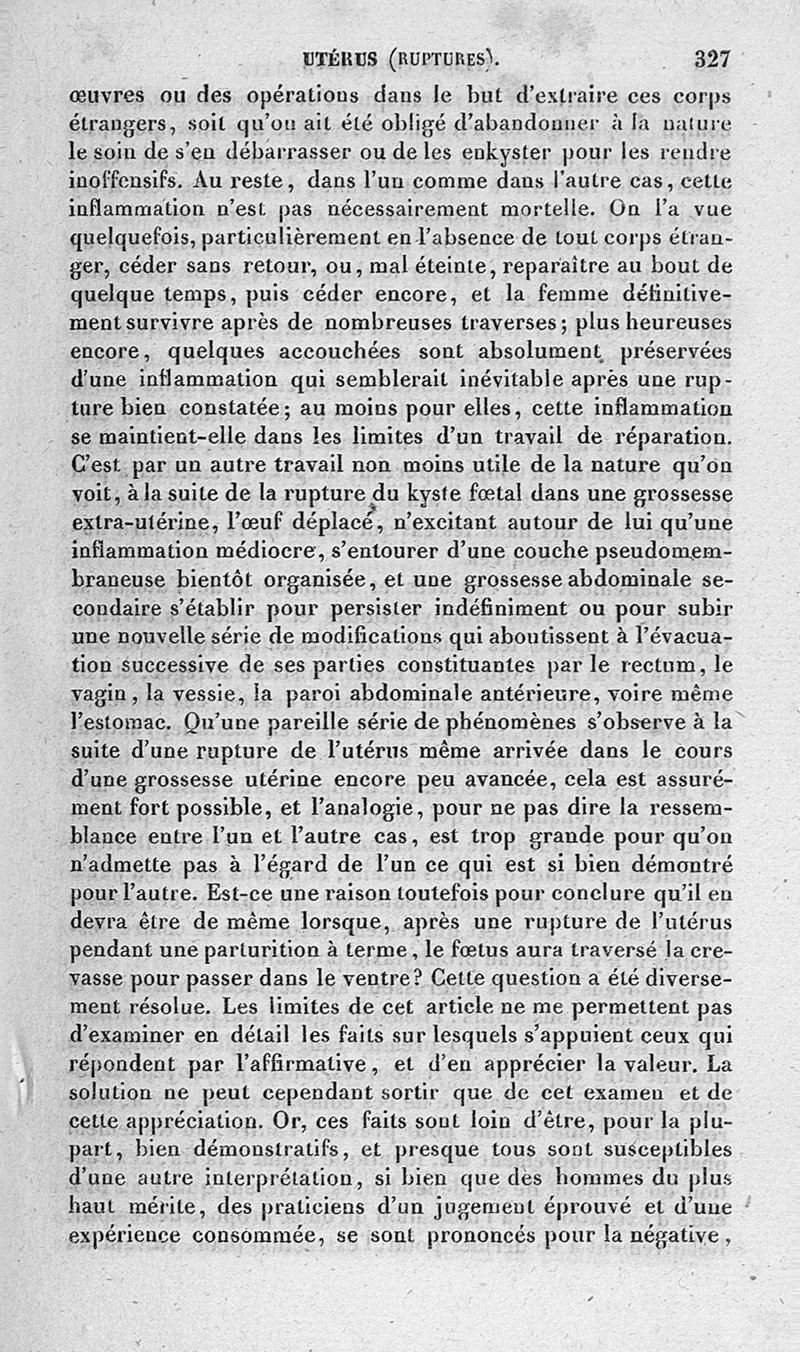 UTÉRUS (RUPTURES). 327

œuvres ou des opérations dans le but d'extraire ces corps étrangers, soit qu'on ait été obligé d'abandonner à la nature le soin de s'en débarrasser ou de les enkyster pour les rendre inoffensifs. Au reste, dans l'un comme dans l'autre cas, cette inflammation n'est pas nécessairement mortelle. On l'a vue quelquefois, particulièrement en l'absence de tout corps étranger, céder sans retour, ou, mal éteinte, reparaître au bout de quelque temps, puis céder encore, et la femme définitivement survivre après de nombreuses traverses; plus heureuses encore, quelques accouchées sont absolument préservées d'une inflammation qui semblerait inévitable après une rupture bien constatée; au moins pour elles, cette inflammation se maintient-elle dans les limites d'un travail de réparation. C'est par un autre travail non moins utile de la nature qu'on voit, à la suite de la rupture du kyste fœtal dans une grossesse extra-utérine, l'œuf déplacé, n'excitant autour de lui qu'une inflammation médiocre, s'entourer d'une couche pseudomembraneuse bientôt organisée, et une grossesse abdominale secondaire s'établir pour persister indéfiniment ou pour subir une nouvelle série de modifications qui aboutissent à l'évacuation successive de ses parties constituantes par le rectum, le vagin, la vessie, la paroi abdominale antérieure, voire même l'estomac. Qu'une pareille série de phénomènes s'observe à la suite d'une rupture de l'utérus même arrivée dans le cours d'une grossesse utérine encore peu avancée, cela est assurément fort possible, et l'analogie, pour ne pas dire la ressemblance entre l'un et l'autre cas, est trop grande pour qu'on n'admette pas à l'égard de l'un ce qui est si bien démontré pour l'autre. Est-ce une raison toutefois pour conclure qu'il en devra être de même lorsque, après une rupture de l'utérus pendant une parturition à terme, le fœtus aura traversé la crevasse pour passer dans le ventre? Cette question a été diversement résolue. Les limites de cet article ne me permettent pas d'examiner en détail les faits sur lesquels s'appuient ceux qui répondent par l'affirmative, et d'en apprécier la valeur. La solution ne peut cependant sortir que de cet examen et de cette appréciation. Or, ces faits sont loin d'être, pour la plupart, bien démonstratifs, et presque tous sont susceptibles d'une autre interprétation, si bien que des hommes du plus haut mérite, des praticiens d'un jugement éprouvé et d'une expérience consommée, se sont prononcés pour la négative,